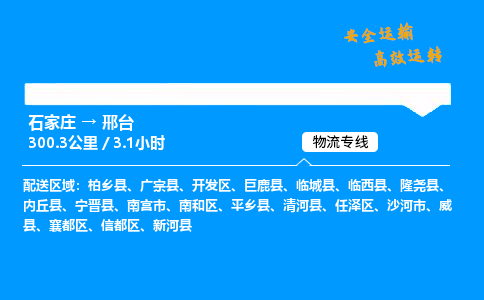 安全运输
高效运转

石家庄 → 邢台
300.3公里 / 3.1小时

物流专线

配送区域：柏乡县、广宗县、开发区、巨鹿县、临城县、临西县、隆尧县、内丘县、宁晋县、南宫市、南和区、平乡县、清河县、任泽区、沙河市、威县、襄都区、信都区、新河县